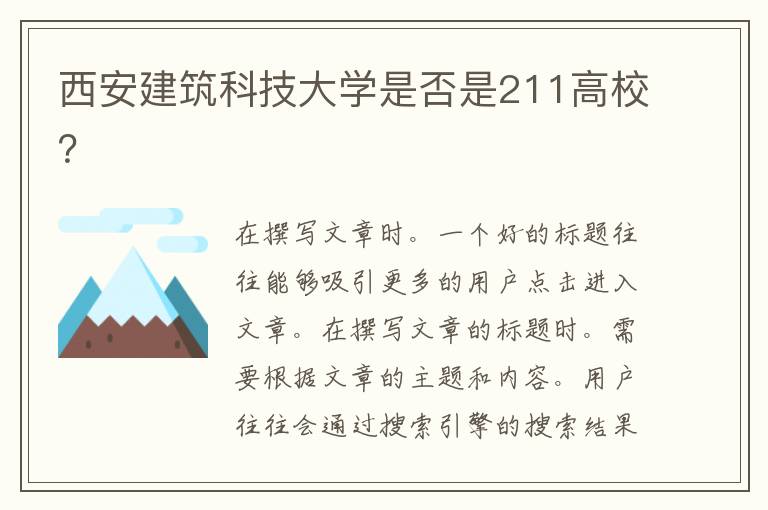 西安建筑科技大学是否是211高校?

在撰写文章时。一个好的标题往往能够吸引更多的用户点击进入文章。在撰写文章的标题时。需要根据文章的主题和内容。用户往往会通过搜索引擎的搜索结果